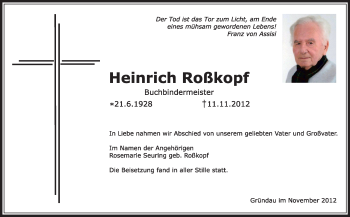 Der Tod ist das Tor zum Licht, am Ende eines mühsam gewordenen Lebens!
Franz von Assisi

Heinrich Roßkopf

Buchbindermeister

*21.6.1928 †11.11.2012

In Liebe nahmen wir Abschied von unserem geliebten Vater und Großvater.

Im Namen der Angehörigen
Rosemarie Seuring geb. Roßkopf

Die Beisetzung fand in aller Stille statt.

Gründau im November 2012